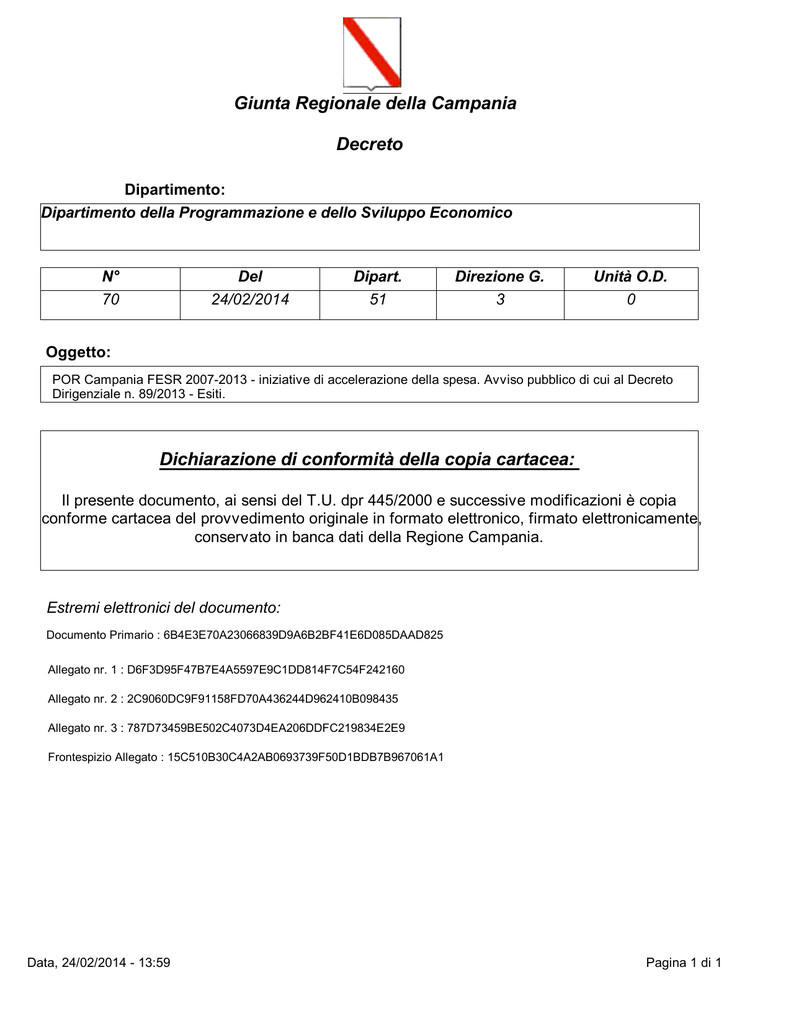 Giunta Regionale della Campania

Decreto

Dipartimento:

Dipartimento della Programmazione e dello Sviluppo Economico

| N° | Del | Dipart. | Direzione G. | Unità O.D. |
|---|---|---|---|---|
| 70 | 24/02/2014 | 51 | 3 | 0 |

Oggetto:

POR Campania FESR 2007-2013 - iniziative di accelerazione della spesa. Avviso pubblico di cui al Decreto Dirigenziale n. 89/2013 - Esiti.

Dichiarazione di conformità della copia cartacea:

Il presente documento, ai sensi del T.U. dpr 445/2000 e successive modificazioni è copia conforme cartacea del provvedimento originale in formato elettronico, firmato elettronicamente, conservato in banca dati della Regione Campania.

Estremi elettronici del documento:

Documento Primario : 6B4E3E70A23066839D9A6B2BF41E6D085DAAD825

Allegato nr. 1 : D6F3D95F47B7E4A5597E9C1DD814F7C54F242160

Allegato nr. 2 : 2C9060DC9F91158FD70A436244D962410B098435

Allegato nr. 3 : 787D73459BE502C4073D4EA206DDFC219834E2E9

Frontespizio Allegato : 15C510B30C4A2AB0693739F50D1BDB7B967061A1

Data, 24/02/2014 - 13:59

Pagina 1 di 1